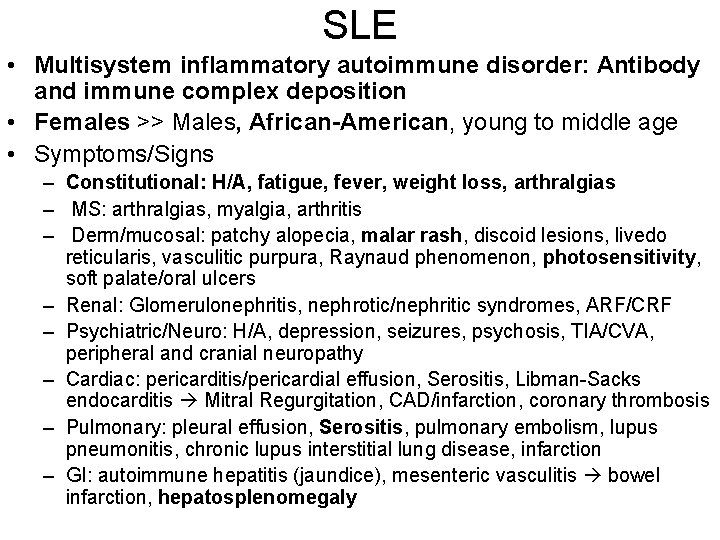 SLE

• Multisystem inflammatory autoimmune disorder: Antibody and immune complex deposition
• Females >> Males, African-American, young to middle age
• Symptoms/Signs
– Constitutional: H/A, fatigue, fever, weight loss, arthralgias
– MS: arthralgias, myalgia, arthritis
– Derm/mucosal: patchy alopecia, malar rash, discoid lesions, livedo reticularis, vasculitic purpura, Raynaud phenomenon, photosensitivity, soft palate/oral ulcers
– Renal: Glomerulonephritis, nephrotic/nephritic syndromes, ARF/CRF
– Psychiatric/Neuro: H/A, depression, seizures, psychosis, TIA/CVA, peripheral and cranial neuropathy
– Cardiac: pericarditis/pericardial effusion, Serositis, Libman-Sacks endocarditis → Mitral Regurgitation, CAD/infarction, coronary thrombosis
– Pulmonary: pleural effusion, Serositis, pulmonary embolism, lupus pneumonitis, chronic lupus interstitial lung disease, infarction
– GI: autoimmune hepatitis (jaundice), mesenteric vasculitis → bowel infarction, hepatosplenomegaly